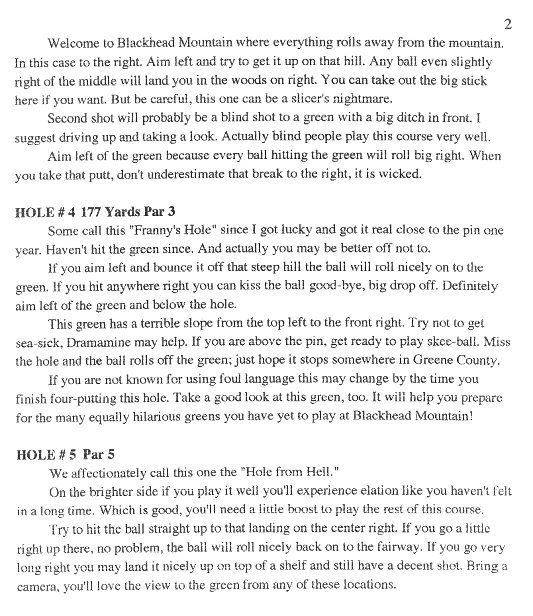 2

Welcome to Blackhead Mountain where everything rolls away from the mountain. In this case to the right. Aim left and try to get it up on that hill. Any ball even slightly right of the middle will land you in the woods on right. You can take out the big stick here if you want. But be careful, this one can be a slicer's nightmare.

Second shot will probably be a blind shot to a green with a big ditch in front. I suggest driving up and taking a look. Actually blind people play this course very well.

Aim left of the green because every ball hitting the green will roll big right. When you take that putt, don't underestimate that break to the right, it is wicked.

HOLE # 4 177 Yards Par 3

Some call this "Franny's Hole" since I got lucky and got it real close to the pin one year. Haven't hit the green since. And actually you may be better off not to.

If you aim left and bounce it off that steep hill the ball will roll nicely on to the green. If you hit anywhere right you can kiss the ball good-bye, big drop off. Definitely aim left of the green and below the hole.

This green has a terrible slope from the top left to the front right. Try not to get sea-sick, Dramamine may help. If you are above the pin, get ready to play skee-ball. Miss the hole and the ball rolls off the green; just hope it stops somewhere in Greene County.

If you are not known for using foul language this may change by the time you finish four-putting this hole. Take a good look at this green, too. It will help you prepare for the many equally hilarious greens you have yet to play at Blackhead Mountain!

HOLE # 5 Par 5

We affectionately call this one the "Hole from Hell."

On the brighter side if you play it well you'll experience elation like you haven't felt in a long time. Which is good, you'll need a little boost to play the rest of this course.

Try to hit the ball straight up to that landing on the center right. If you go a little right up there, no problem, the ball will roll nicely back on to the fairway. If you go very long right you may land it nicely up on top of a shelf and still have a decent shot. Bring a camera, you'll love the view to the green from any of these locations.